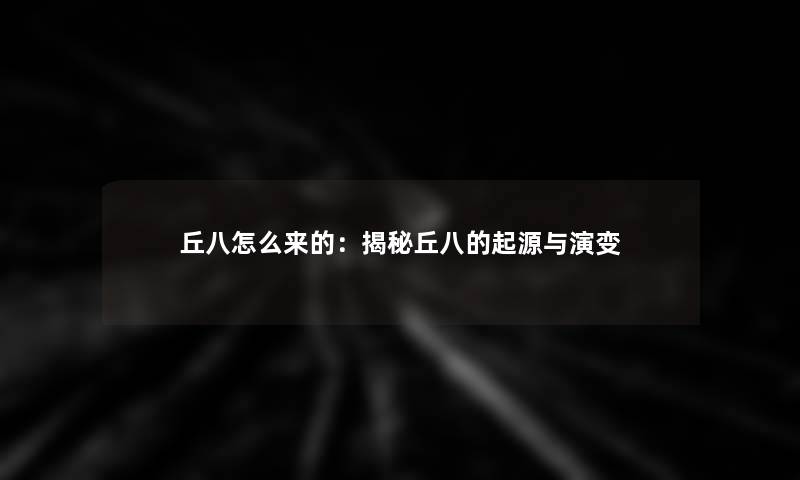 丘八怎么来的：揭秘丘八的起源与演变